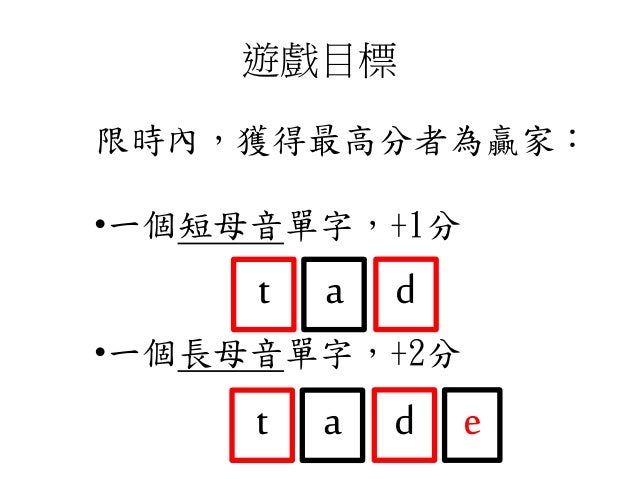 遊戲目標

限時內，獲得最高分者為贏家：

• 一個短母音單字，+1分

t a d

• 一個長母音單字，+2分

t a d e